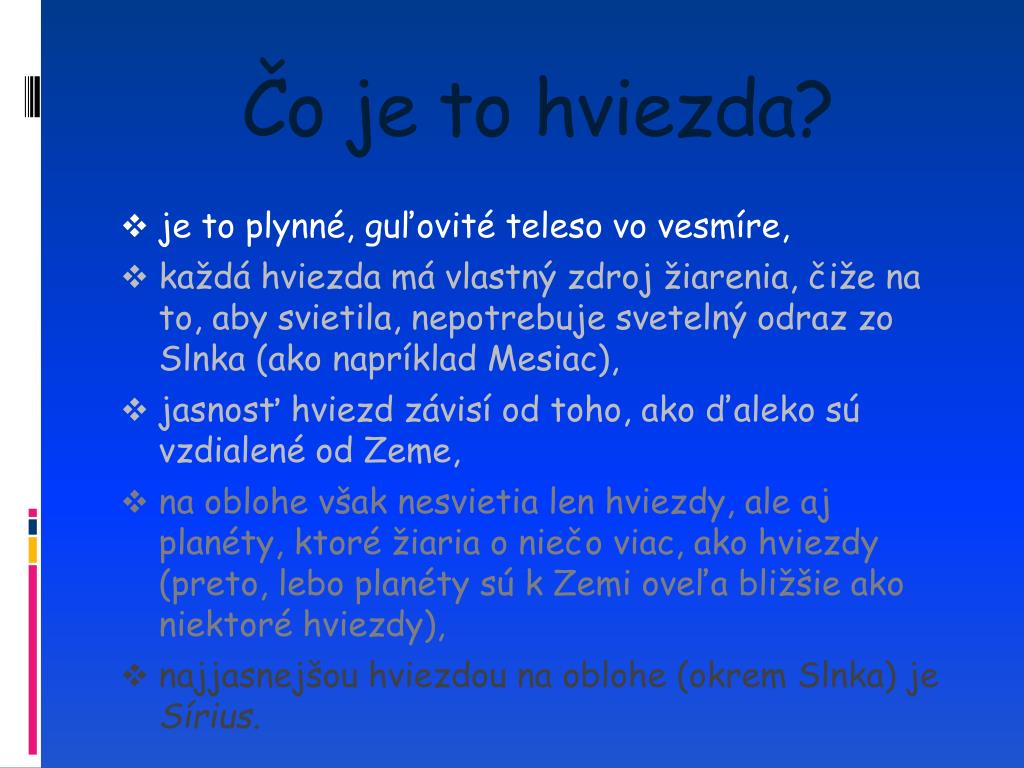 Čo je to hviezda?

❖ je to plynné, guľovité teleso vo vesmíre,

❖ každá hviezda má vlastný zdroj žiarenia, čiže na to, aby svietila, nepotrebuje svetelný odraz zo Slnka (ako napríklad Mesiac),

❖ jasnosť hviezd závisí od toho, ako ďaleko sú vzdialené od Zeme,

❖ na oblohe však nesvietia len hviezdy, ale aj planéty, ktoré žiaria o niečo viac, ako hviezdy (preto, lebo planéty sú k Zemi oveľa bližšie ako niektoré hviezdy),

❖ najjasnejšou hviezdou na oblohe (okrem Slnka) je Sírius.